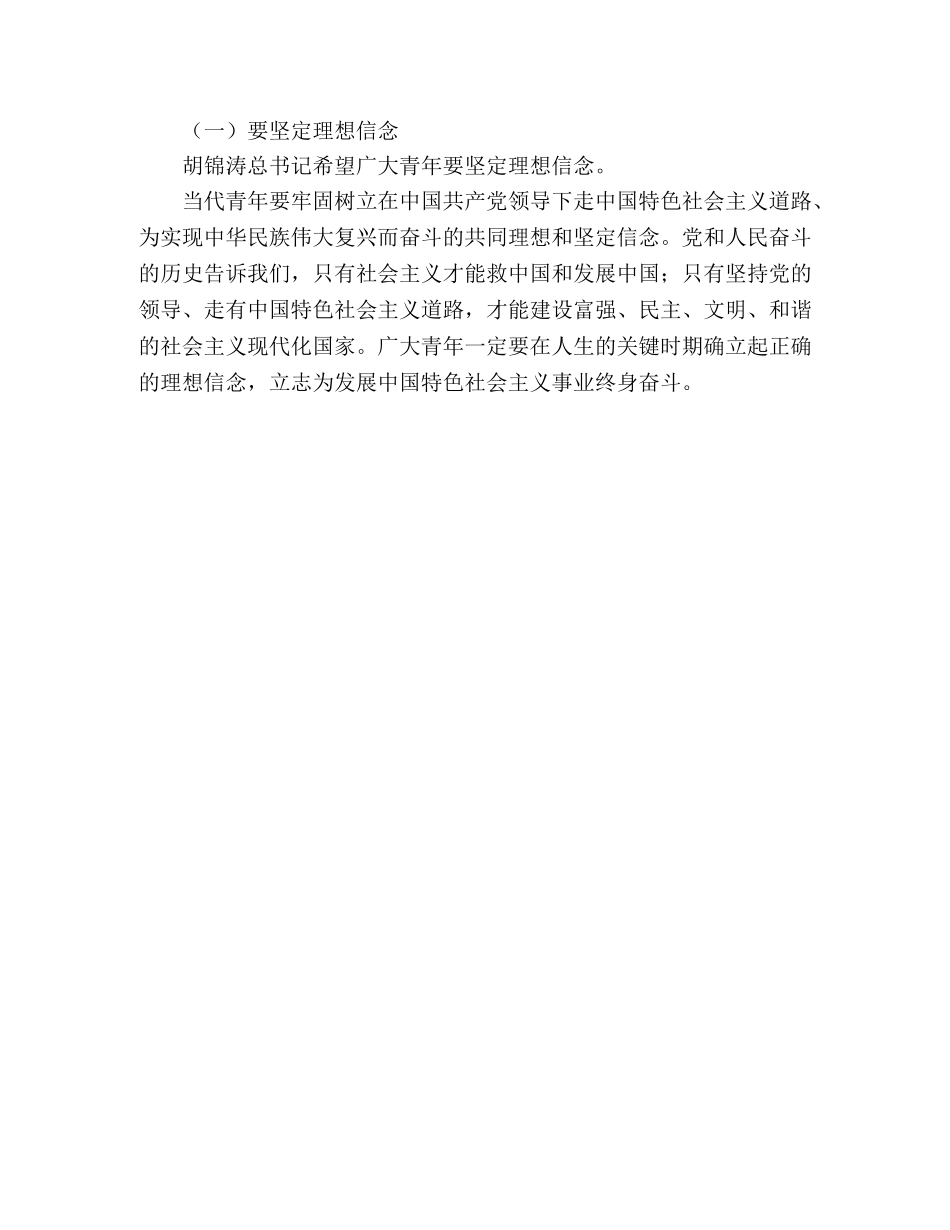 （一）要坚定理想信念

胡锦涛总书记希望广大青年要坚定理想信念。

当代青年要牢固树立在中国共产党领导下走中国特色社会主义道路、为实现中华民族伟大复兴而奋斗的共同理想和坚定信念。党和人民奋斗的历史告诉我们，只有社会主义才能救中国和发展中国；只有坚持党的领导、走有中国特色社会主义道路，才能建设富强、民主、文明、和谐的社会主义现代化国家。广大青年一定要在人生的关键时期确立起正确的理想信念，立志为发展中国特色社会主义事业终身奋斗。